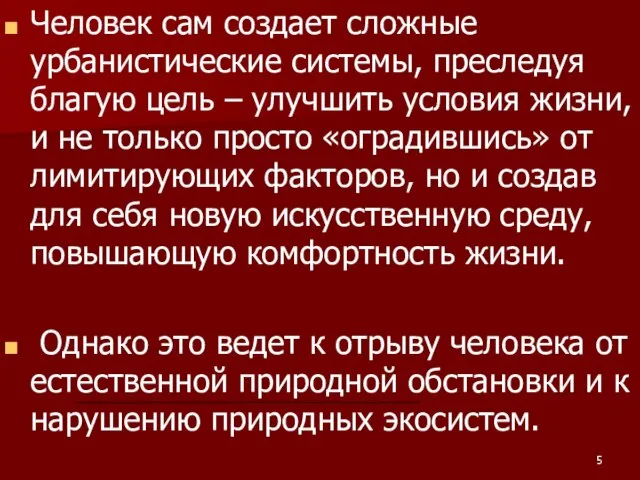 Человек сам создает сложные урбанистические системы, преследуя благую цель – улучшить условия жизни, и не только просто «оградившись» от лимитирующих факторов, но и создав для себя новую искусственную среду, повышающую комфортность жизни.

Однако это ведет к отрыву человека от естественной природной обстановки и к нарушению природных экосистем.

5